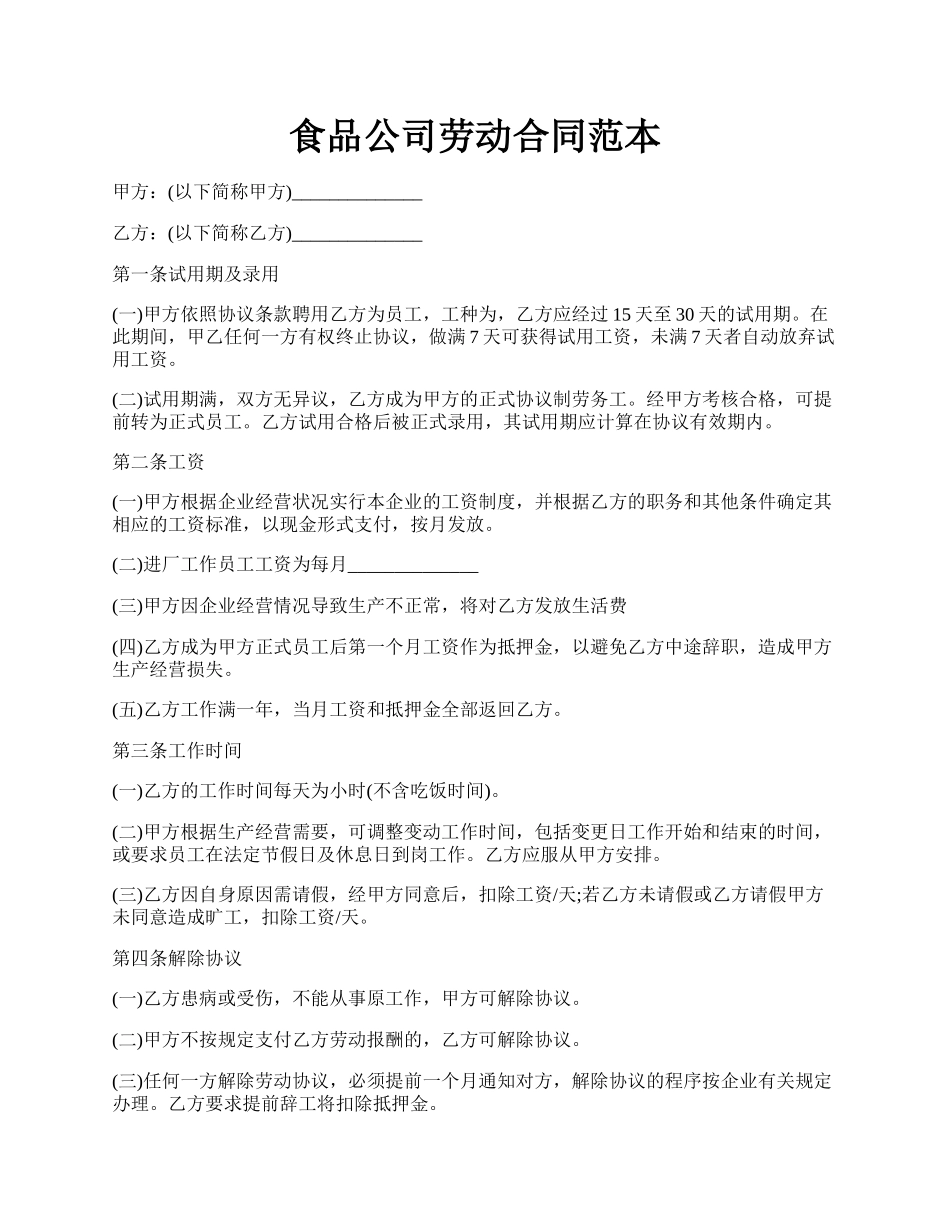 食品公司劳动合同范本

甲方：(以下简称甲方)______________

乙方：(以下简称乙方)______________

第一条试用期及录用

(一)甲方依照协议条款聘用乙方为员工，工种为，乙方应经过 15 天至 30 天的试用期。在此期间，甲乙任何一方有权终止协议，做满 7 天可获得试用工资，未满 7 天者自动放弃试用工资。

(二)试用期满，双方无异议，乙方成为甲方的正式协议制劳务工。经甲方考核合格，可提前转为正式员工。乙方试用合格后被正式录用，其试用期应计算在协议有效期内。

第二条工资

(一)甲方根据企业经营状况实行本企业的工资制度，并根据乙方的职务和其他条件确定其相应的工资标准，以现金形式支付，按月发放。

(二)进厂工作员工工资为每月______________

(三)甲方因企业经营情况导致生产不正常，将对乙方发放生活费

(四)乙方成为甲方正式员工后第一个月工资作为抵押金，以避免乙方中途辞职，造成甲方生产经营损失。

(五)乙方工作满一年，当月工资和抵押金全部返回乙方。

第三条工作时间

(一)乙方的工作时间每天为小时(不含吃饭时间)。

(二)甲方根据生产经营需要，可调整变动工作时间，包括变更日工作开始和结束的时间，或要求员工在法定节假日及休息日到岗工作。乙方应服从甲方安排。

(三)乙方因自身原因需请假，经甲方同意后，扣除工资/天;若乙方未请假或乙方请假甲方未同意造成旷工，扣除工资/天。

第四条解除协议

(一)乙方患病或受伤，不能从事原工作，甲方可解除协议。

(二)甲方不按规定支付乙方劳动报酬的，乙方可解除协议。

(三)任何一方解除劳动协议，必须提前一个月通知对方，解除协议的程序按企业有关规定办理。乙方要求提前辞工将扣除抵押金。